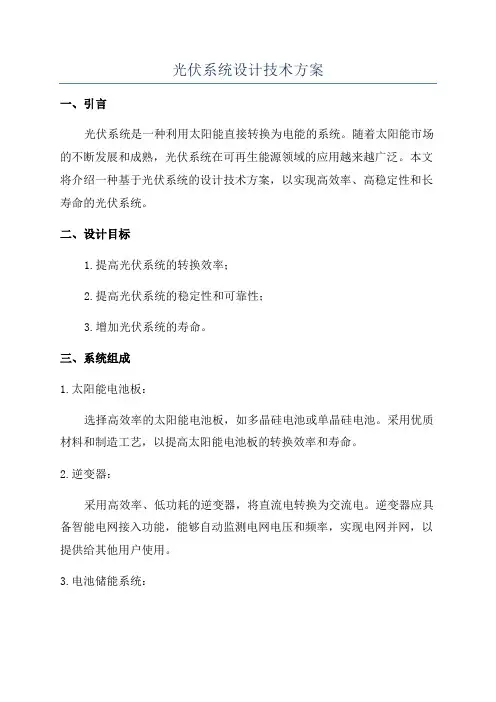 光伏系统设计技术方案

一、引言

光伏系统是一种利用太阳能直接转换为电能的系统。随着太阳能市场的不断发展和成熟，光伏系统在可再生能源领域的应用越来越广泛。本文将介绍一种基于光伏系统的设计技术方案，以实现高效率、高稳定性和长寿命的光伏系统。

二、设计目标

1.提高光伏系统的转换效率；

2.提高光伏系统的稳定性和可靠性；

3.增加光伏系统的寿命。

三、系统组成

1.太阳能电池板：

选择高效率的太阳能电池板，如多晶硅电池或单晶硅电池。采用优质材料和制造工艺，以提高太阳能电池板的转换效率和寿命。

2.逆变器：

采用高效率、低功耗的逆变器，将直流电转换为交流电。逆变器应具备智能电网接入功能，能够自动监测电网电压和频率，实现电网并网，以提供给其他用户使用。

3.电池储能系统：